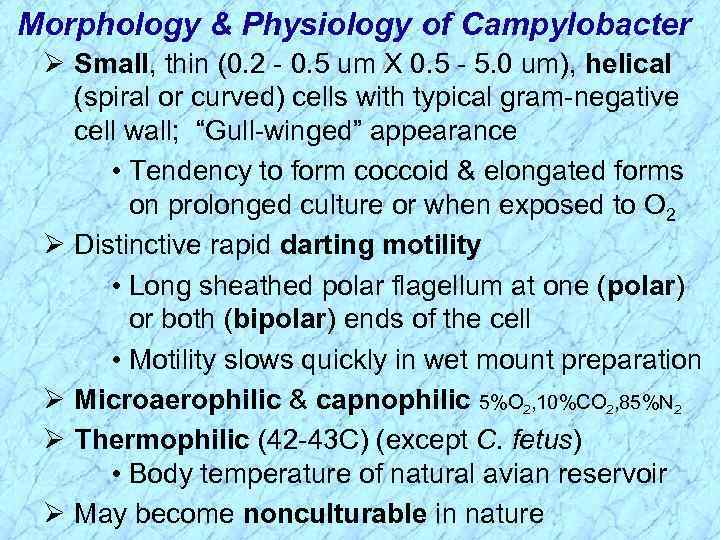 Morphology & Physiology of Campylobacter

➢ Small, thin (0.2 - 0.5 um X 0.5 - 5.0 um), helical (spiral or curved) cells with typical gram-negative cell wall; "Gull-winged" appearance

• Tendency to form coccoid & elongated forms on prolonged culture or when exposed to $O_2$

➢ Distinctive rapid darting motility

• Long sheathed polar flagellum at one (polar) or both (bipolar) ends of the cell

• Motility slows quickly in wet mount preparation

➢ Microaerophilic & capnophilic 5%$O_2$,10%$CO_2$,85%$N_2$

➢ Thermophilic (42-43C) (except C. fetus)

• Body temperature of natural avian reservoir

➢ May become nonculturable in nature